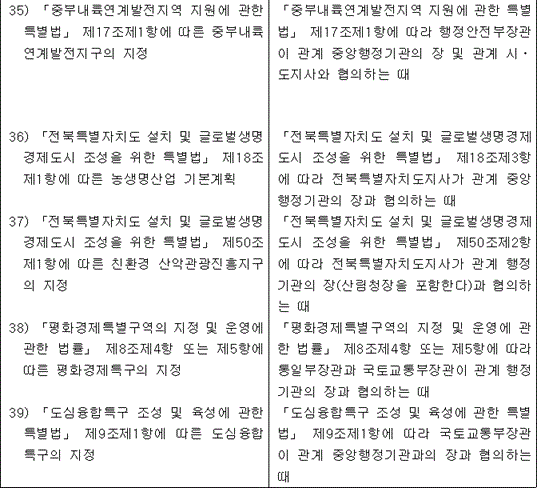 | | |
|---|---|
| 35) 「중부내륙연계발전지역 지원에 관한 특별법」 제17조제1항에 따른 중부내륙연계발전지구의 지정 | 「중부내륙연계발전지역 지원에 관한 특별법」 제17조제1항에 따라 행정안전부장관이 관계 중앙행정기관의 장 및 관계 시·도지사와 협의하는 때 |
| 36) 「전북특별자치도 설치 및 글로벌생명경제도시 조성을 위한 특별법」 제18조제1항에 따른 농생명산업 기본계획 | 「전북특별자치도 설치 및 글로벌생명경제도시 조성을 위한 특별법」 제18조제3항에 따라 전북특별자치도지사가 관계 중앙행정기관의 장과 협의하는 때 |
| 37) 「전북특별자치도 설치 및 글로벌생명경제도시 조성을 위한 특별법」 제50조제1항에 따른 친환경 산악관광진흥지구의 지정 | 「전북특별자치도 설치 및 글로벌생명경제도시 조성을 위한 특별법」 제50조제2항에 따라 전북특별자치도지사가 관계 행정기관의 장(산림청장을 포함한다)과 협의하는 때 |
| 38) 「평화경제특별구역의 지정 및 운영에 관한 법률」 제8조제4항 또는 제5항에 따른 평화경제특구의 지정 | 「평화경제특별구역의 지정 및 운영에 관한 법률」 제8조제4항 또는 제5항에 따라 통일부장관과 국토교통부장관이 관계 행정기관의 장과 협의하는 때 |
| 39) 「도심융합특구 조성 및 육성에 관한 특별법」 제9조제1항에 따른 도심융합특구의 지정 | 「도심융합특구 조성 및 육성에 관한 특별법」 제9조제1항에 따라 국토교통부장관이 관계 중앙행정기관과의 장과 협의하는 때 |